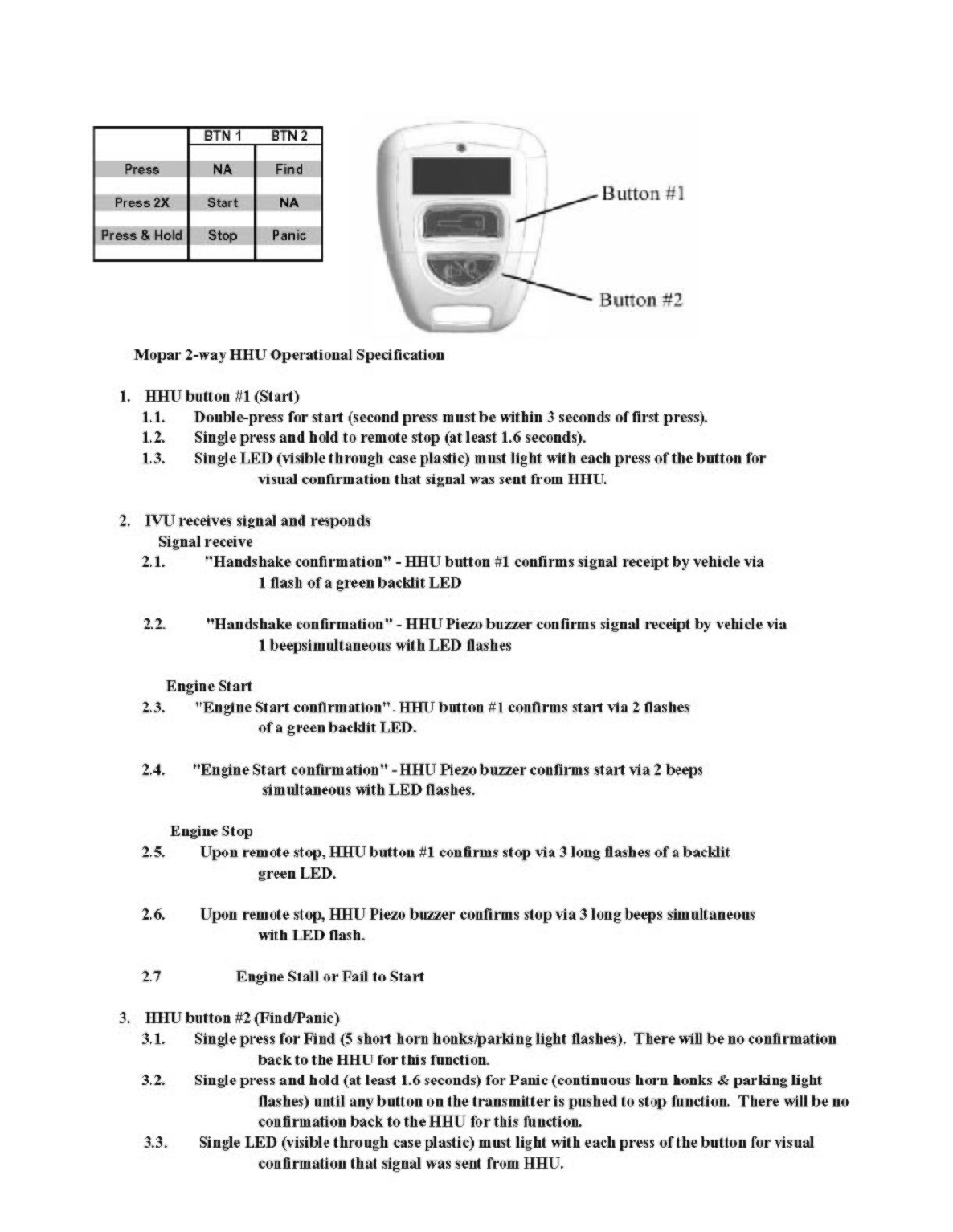 |  | BTN 1 | BTN 2 |
|---|---|---|
| Press | NA | Find |
| Press 2X | Start | NA |
| Press & Hold | Stop | Panic |

Button #1

Button #2

Mopar 2-way HHU Operational Specification

1. HHU button #1 (Start)
1.1. Double-press for start (second press must be within 3 seconds of first press).
1.2. Single press and hold to remote stop (at least 1.6 seconds).
1.3. Single LED (visible through case plastic) must light with each press of the button for visual confirmation that signal was sent from HHU.

2. IVU receives signal and responds
Signal receive
2.1. "Handshake confirmation" - HHU button #1 confirms signal receipt by vehicle via 1 flash of a green backlit LED

2.2. "Handshake confirmation" - HHU Piezo buzzer confirms signal receipt by vehicle via 1 beepsimultaneous with LED flashes

Engine Start
2.3. "Engine Start confirmation" - HHU button #1 confirms start via 2 flashes of a green backlit LED.

2.4. "Engine Start confirmation" - HHU Piezo buzzer confirms start via 2 beeps simultaneous with LED flashes.

Engine Stop
2.5. Upon remote stop, HHU button #1 confirms stop via 3 long flashes of a backlit green LED.

2.6. Upon remote stop, HHU Piezo buzzer confirms stop via 3 long beeps simultaneous with LED flash.

2.7 Engine Stall or Fail to Start

3. HHU button #2 (Find/Panic)
3.1. Single press for Find (5 short horn honks/parking light flashes). There will be no confirmation back to the HHU for this function.
3.2. Single press and hold (at least 1.6 seconds) for Panic (continuous horn honks & parking light flashes) until any button on the transmitter is pushed to stop function. There will be no confirmation back to the HHU for this function.
3.3. Single LED (visible through case plastic) must light with each press of the button for visual confirmation that signal was sent from HHU.